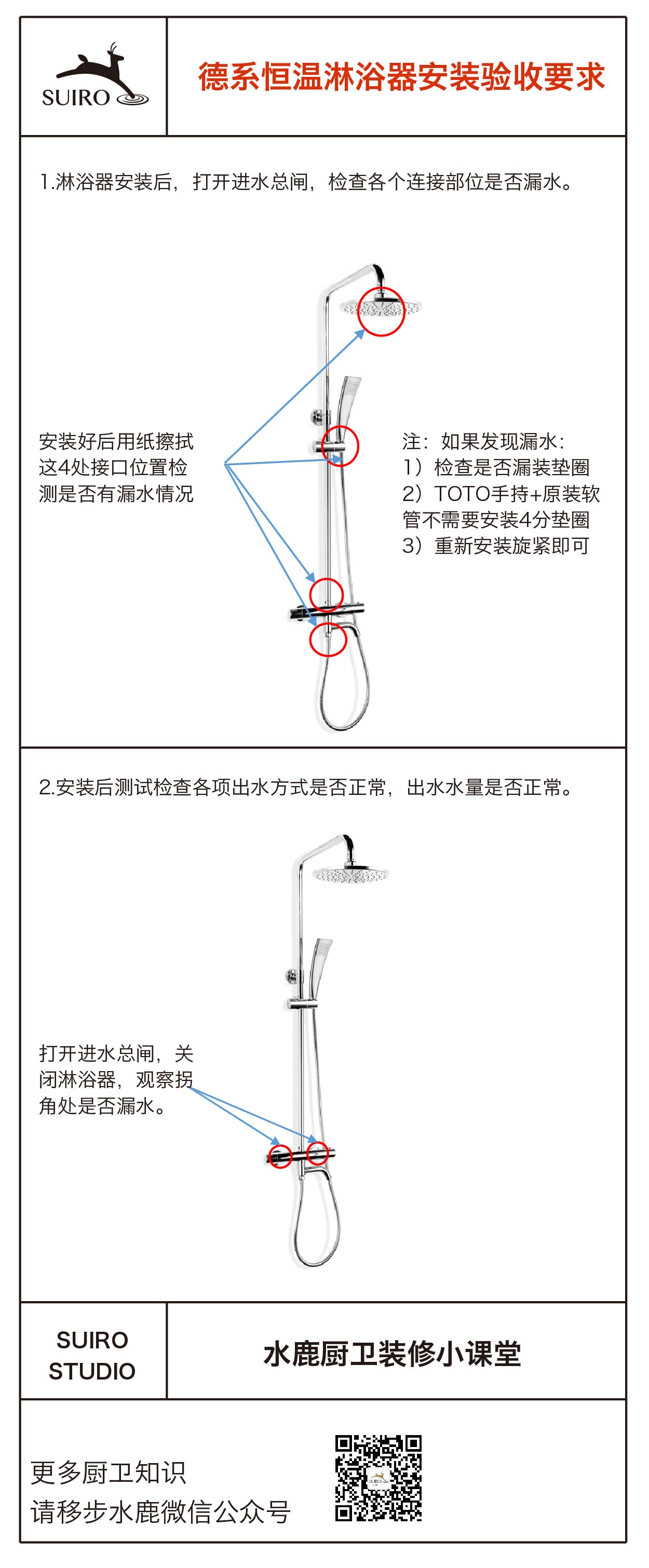 SUIRO

德系恒温淋浴器安装验收要求

1.淋浴器安装后，打开进水总闸，检查各个连接部位是否漏水。

安装好后用纸擦拭这4处接口位置检测是否有漏水情况

注：如果发现漏水：
1）检查是否漏装垫圈
2）TOTO手持+原装软管不需要安装4分垫圈
3）重新安装旋紧即可

2.安装后测试检查各项出水方式是否正常，出水水量是否正常。

打开进水总闸，关闭淋浴器，观察拐角处是否漏水。

SUIRO STUDIO

水鹿厨卫装修小课堂

更多厨卫知识
请移步水鹿微信公众号